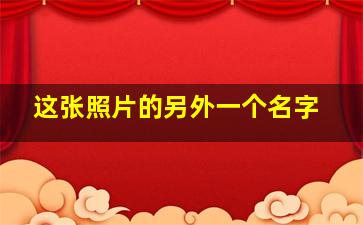 这张照片的另外一个名字